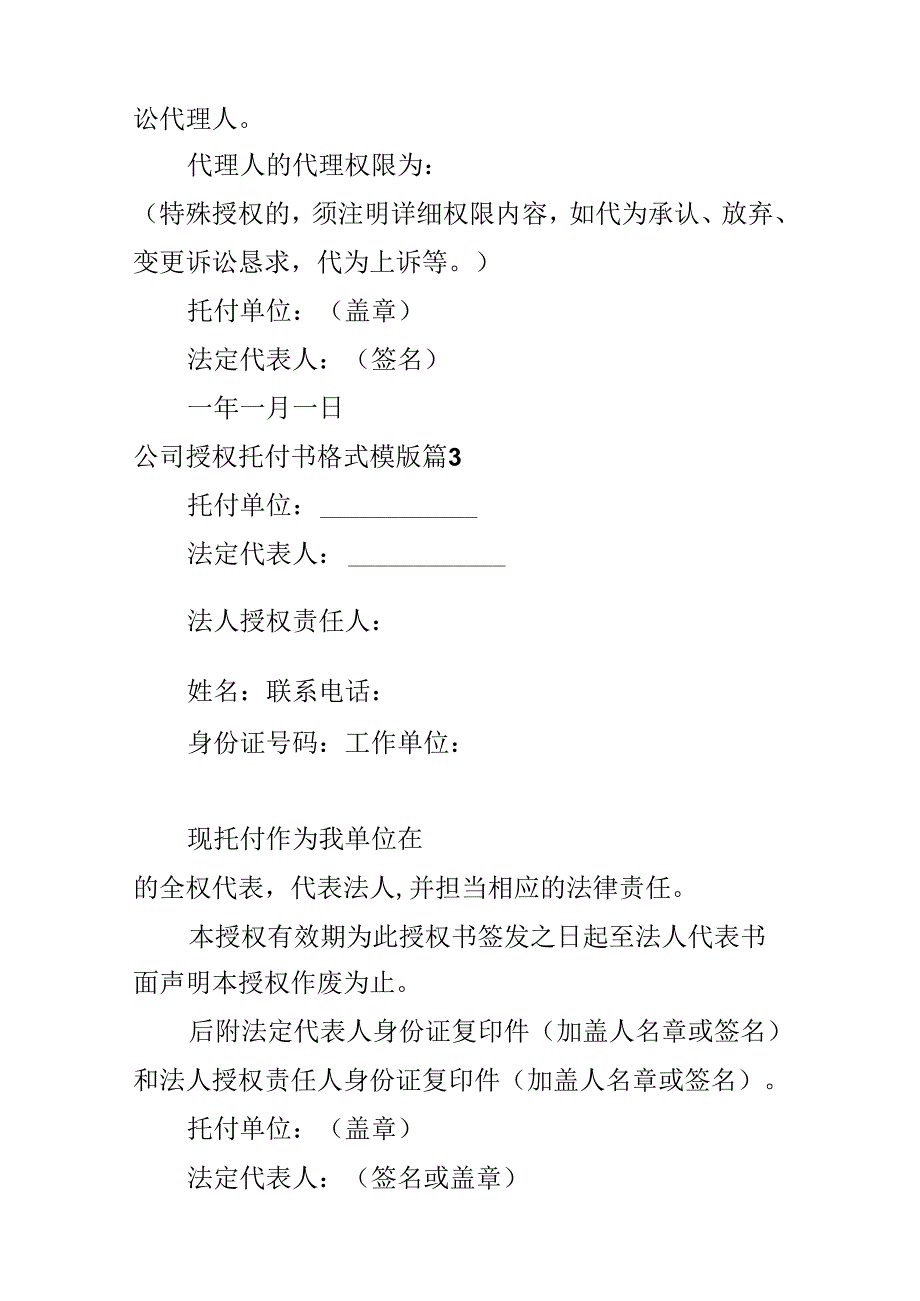 讼代理人。

代理人的代理权限为：

（特殊授权的，须注明详细权限内容，如代为承认、放弃、变更诉讼恳求，代为上诉等。）

托付单位：（盖章）

法定代表人：（签名）

一年一月一日

公司授权托付书格式模版篇3

托付单位：____________

法定代表人：____________

法人授权责任人：

姓名：联系电话：

身份证号码：工作单位：

现托付作为我单位在

的全权代表，代表法人，并担当相应的法律责任。

本授权有效期为此授权书签发之日起至法人代表书面声明本授权作废为止。

后附法定代表人身份证复印件（加盖人名章或签名）和法人授权责任人身份证复印件（加盖人名章或签名）。

托付单位：（盖章）

法定代表人：（签名或盖章）